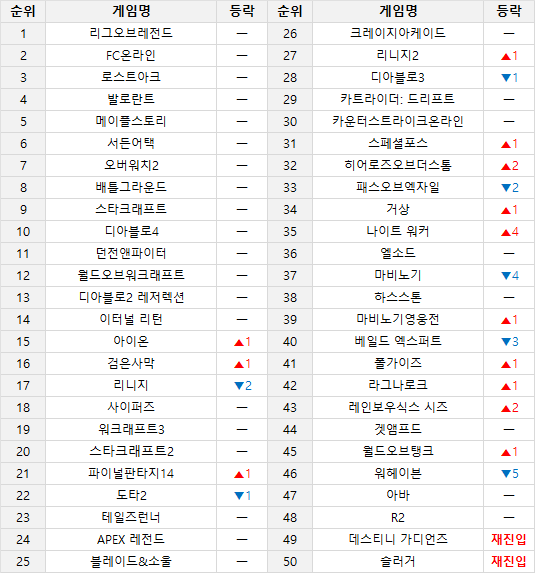 | 순위 | 게임명 | 등락 | 순위 | 게임명 | 등락 |
|---|---|---|---|---|---|
| 1 | 리그오브레전드 | — | 26 | 크레이지아케이드 | — |
| 2 | FC온라인 | — | 27 | 리니지2 | ▲1 |
| 3 | 로스트아크 | — | 28 | 디아블로3 | ▼1 |
| 4 | 발로란트 | — | 29 | 카트라이더: 드리프트 | — |
| 5 | 메이플스토리 | — | 30 | 카운터스트라이크온라인 | — |
| 6 | 서든어택 | — | 31 | 스페셜포스 | ▲1 |
| 7 | 오버워치2 | — | 32 | 히어로즈오브더스톰 | ▲2 |
| 8 | 배틀그라운드 | — | 33 | 패스오브엑자일 | ▼2 |
| 9 | 스타크래프트 | — | 34 | 거상 | ▲1 |
| 10 | 디아블로4 | — | 35 | 나이트 워커 | ▲4 |
| 11 | 던전앤파이터 | — | 36 | 엘소드 | — |
| 12 | 월드오브워크래프트 | — | 37 | 마비노기 | ▼4 |
| 13 | 디아블로2 레저렉션 | — | 38 | 하스스톤 | — |
| 14 | 이터널 리턴 | — | 39 | 마비노기영웅전 | ▲1 |
| 15 | 아이온 | ▲1 | 40 | 베일드 엑스퍼트 | ▼3 |
| 16 | 검은사막 | ▲1 | 41 | 폴가이즈 | ▲1 |
| 17 | 리니지 | ▼2 | 42 | 라그나로크 | ▲1 |
| 18 | 사이퍼즈 | — | 43 | 레인보우식스 시즈 | ▲2 |
| 19 | 워크래프트3 | — | 44 | 겟앰프드 | — |
| 20 | 스타크래프트2 | — | 45 | 월드오브탱크 | ▲1 |
| 21 | 파이널판타지14 | ▲1 | 46 | 워헤이븐 | ▼5 |
| 22 | 도타2 | ▼1 | 47 | 아바 | — |
| 23 | 테일즈런너 | — | 48 | R2 | — |
| 24 | APEX 레전드 | — | 49 | 데스티니 가디언즈 | 재진입 |
| 25 | 블레이드&소울 | — | 50 | 슬러거 | 재진입 |